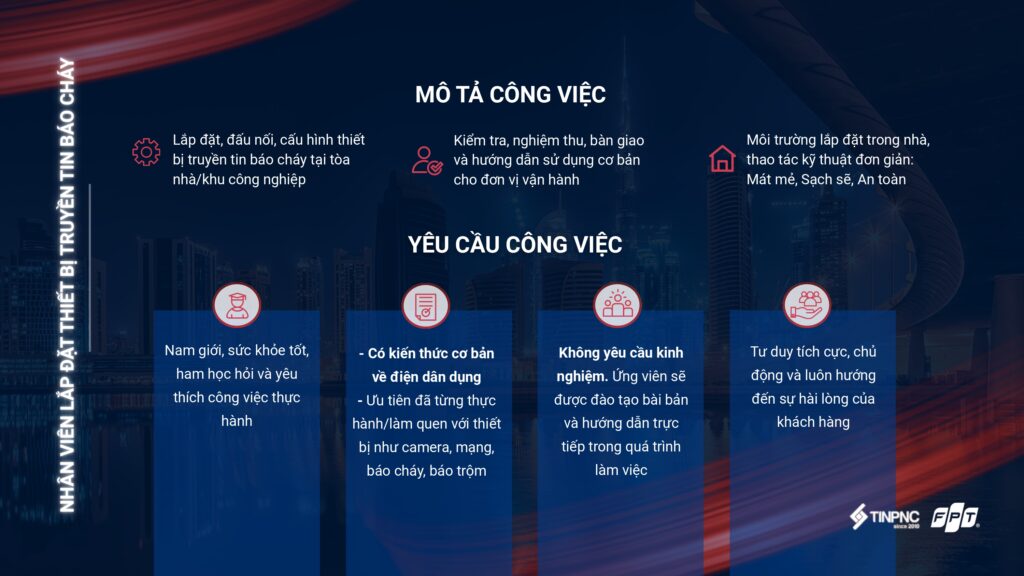 NHÂN VIÊN LẮP ĐẶT THIẾT BỊ TRUYỀN TIN BÁO CHÁY

MÔ TẢ CÔNG VIỆC

Lắp đặt, đấu nối, cấu hình thiết bị truyền tin báo cháy tại tòa nhà/khu công nghiệp

Kiểm tra, nghiệm thu, bàn giao và hướng dẫn sử dụng cơ bản cho đơn vị vận hành

Môi trường lắp đặt trong nhà, thao tác kỹ thuật đơn giản: Mát mẻ, Sạch sẽ, An toàn

YÊU CẦU CÔNG VIỆC

Nam giới, sức khỏe tốt, ham học hỏi và yêu thích công việc thực hành

- Có kiến thức cơ bản về điện dân dụng
- Ưu tiên đã từng thực hành/làm quen với thiết bị như camera, mạng, báo cháy, báo trộm

Không yêu cầu kinh nghiệm. Ứng viên sẽ được đào tạo bài bản và hướng dẫn trực tiếp trong quá trình làm việc

Tư duy tích cực, chủ động và luôn hướng đến sự hài lòng của khách hàng

TINPNC since 2010 FPT